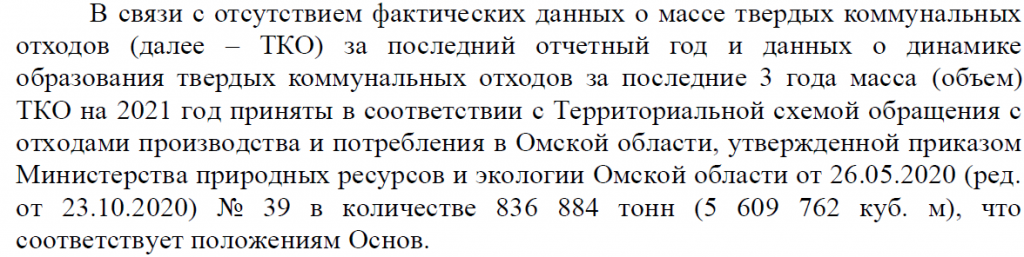 В связи с отсутствием фактических данных о массе твердых коммунальных отходов (далее – ТКО) за последний отчетный год и данных о динамике образования твердых коммунальных отходов за последние 3 года масса (объем) ТКО на 2021 год приняты в соответствии с Территориальной схемой обращения с отходами производства и потребления в Омской области, утвержденной приказом Министерства природных ресурсов и экологии Омской области от 26.05.2020 (ред. от 23.10.2020) № 39 в количестве 836 884 тонн (5 609 762 куб. м), что соответствует положениям Основ.